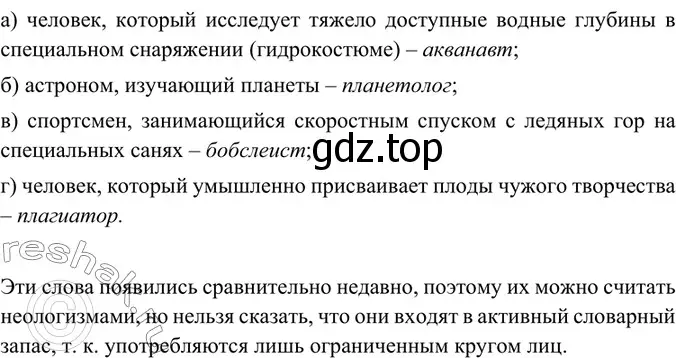 а) человек, который исследует тяжело доступные водные глубины в специальном снаряжении (гидрокостюме) – акванавт;

б) астроном, изучающий планеты – планетолог;

в) спортсмен, занимающийся скоростным спуском с ледяных гор на специальных санях – бобслеист; gdz.top

г) человек, который умышленно присваивает плоды чужого творчества – плагиатор.

reshak.ru

Эти слова появились сравнительно недавно, поэтому их можно считать неологизмами, но нельзя сказать, что они входят в активный словарный запас, т. к. употребляются лишь ограниченным кругом лиц.